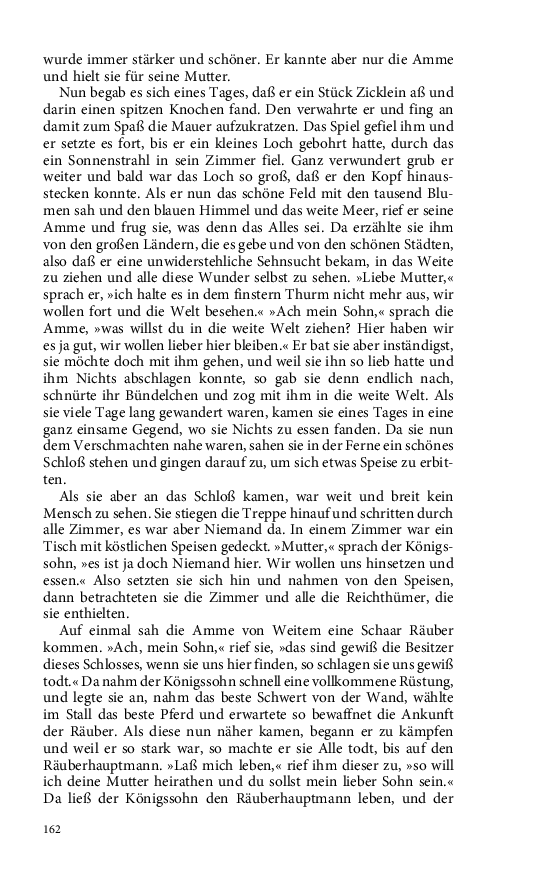 wurde immer stärker und schöner. Er kannte aber nur die Amme und hielt sie für seine Mutter.

Nun begab es sich eines Tages, daß er ein Stück Zicklein aß und darin einen spitzen Knochen fand. Den verwahrte er und fing an damit zum Spaß die Mauer aufzukratzen. Das Spiel gefiel ihm und er setzte es fort, bis er ein kleines Loch gebohrt hatte, durch das ein Sonnenstrahl in sein Zimmer fiel. Ganz verwundert grub er weiter und bald war das Loch so groß, daß er den Kopf hinausstecken konnte. Als er nun das schöne Feld mit den tausend Blumen sah und den blauen Himmel und das weite Meer, rief er seine Amme und frug sie, was denn das Alles sei. Da erzählte sie ihm von den großen Ländern, die es gebe und von den schönen Städten, also daß er eine unwiderstehliche Sehnsucht bekam, in das Weite zu ziehen und alle diese Wunder selbst zu sehen. »Liebe Mutter,« sprach er, »ich halte es in dem finstern Thurm nicht mehr aus, wir wollen fort und die Welt besehen.« »Ach mein Sohn,« sprach die Amme, »was willst du in die weite Welt ziehen? Hier haben wir es ja gut, wir wollen lieber hier bleiben.« Er bat sie aber inständigst, sie möchte doch mit ihm gehen, und weil sie ihn so lieb hatte und ihm Nichts abschlagen konnte, so gab sie denn endlich nach, schnürte ihr Bündelchen und zog mit ihm in die weite Welt. Als sie viele Tage lang gewandert waren, kamen sie eines Tages in eine ganz einsame Gegend, wo sie Nichts zu essen fanden. Da sie nun dem Verschmachten nahe waren, sahen sie in der Ferne ein schönes Schloß stehen und gingen darauf zu, um sich etwas Speise zu erbitten.

Als sie aber an das Schloß kamen, war weit und breit kein Mensch zu sehen. Sie stiegen die Treppe hinauf und schritten durch alle Zimmer, es war aber Niemand da. In einem Zimmer war ein Tisch mit köstlichen Speisen gedeckt. »Mutter,« sprach der Königssohn, »es ist ja doch Niemand hier. Wir wollen uns hinsetzen und essen.« Also setzten sie sich hin und nahmen von den Speisen, dann betrachteten sie die Zimmer und alle die Reichthümer, die sie enthielten.

Auf einmal sah die Amme von Weitem eine Schaar Räuber kommen. »Ach, mein Sohn,« rief sie, »das sind gewiß die Besitzer dieses Schlosses, wenn sie uns hier finden, so schlagen sie uns gewiß todt.« Da nahm der Königssohn schnell eine vollkommene Rüstung, und legte sie an, nahm das beste Schwert von der Wand, wählte im Stall das beste Pferd und erwartete so bewaffnet die Ankunft der Räuber. Als diese nun näher kamen, begann er zu kämpfen und weil er so stark war, so machte er sie Alle todt, bis auf den Räuberhauptmann. »Laß mich leben,« rief ihm dieser zu, »so will ich deine Mutter heirathen und du sollst mein lieber Sohn sein.« Da ließ der Königssohn den Räuberhauptmann leben, und der

162